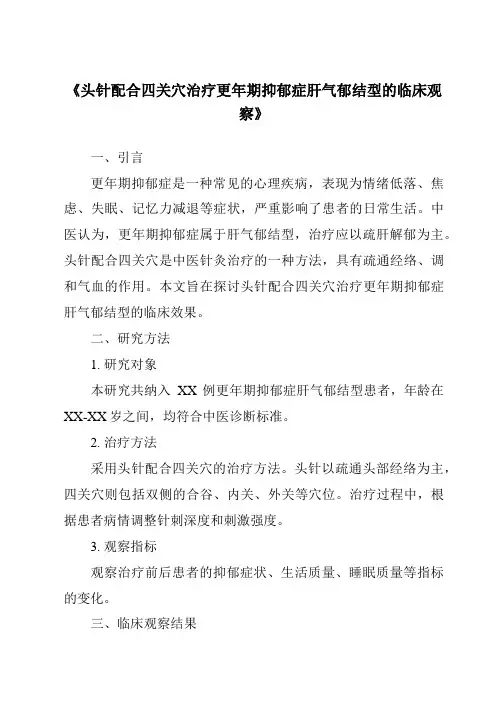 《头针配合四关穴治疗更年期抑郁症肝气郁结型的临床观察》

一、引言

更年期抑郁症是一种常见的心理疾病，表现为情绪低落、焦虑、失眠、记忆力减退等症状，严重影响了患者的日常生活。中医认为，更年期抑郁症属于肝气郁结型，治疗应以疏肝解郁为主。头针配合四关穴是中医针灸治疗的一种方法，具有疏通经络、调和气血的作用。本文旨在探讨头针配合四关穴治疗更年期抑郁症肝气郁结型的临床效果。

二、研究方法

1. 研究对象

本研究共纳入 XX 例更年期抑郁症肝气郁结型患者，年龄在 XX-XX 岁之间，均符合中医诊断标准。

2. 治疗方法

采用头针配合四关穴的治疗方法。头针以疏通头部经络为主，四关穴则包括双侧的合谷、内关、外关等穴位。治疗过程中，根据患者病情调整针刺深度和刺激强度。

3. 观察指标

观察治疗前后患者的抑郁症状、生活质量、睡眠质量等指标的变化。

三、临床观察结果